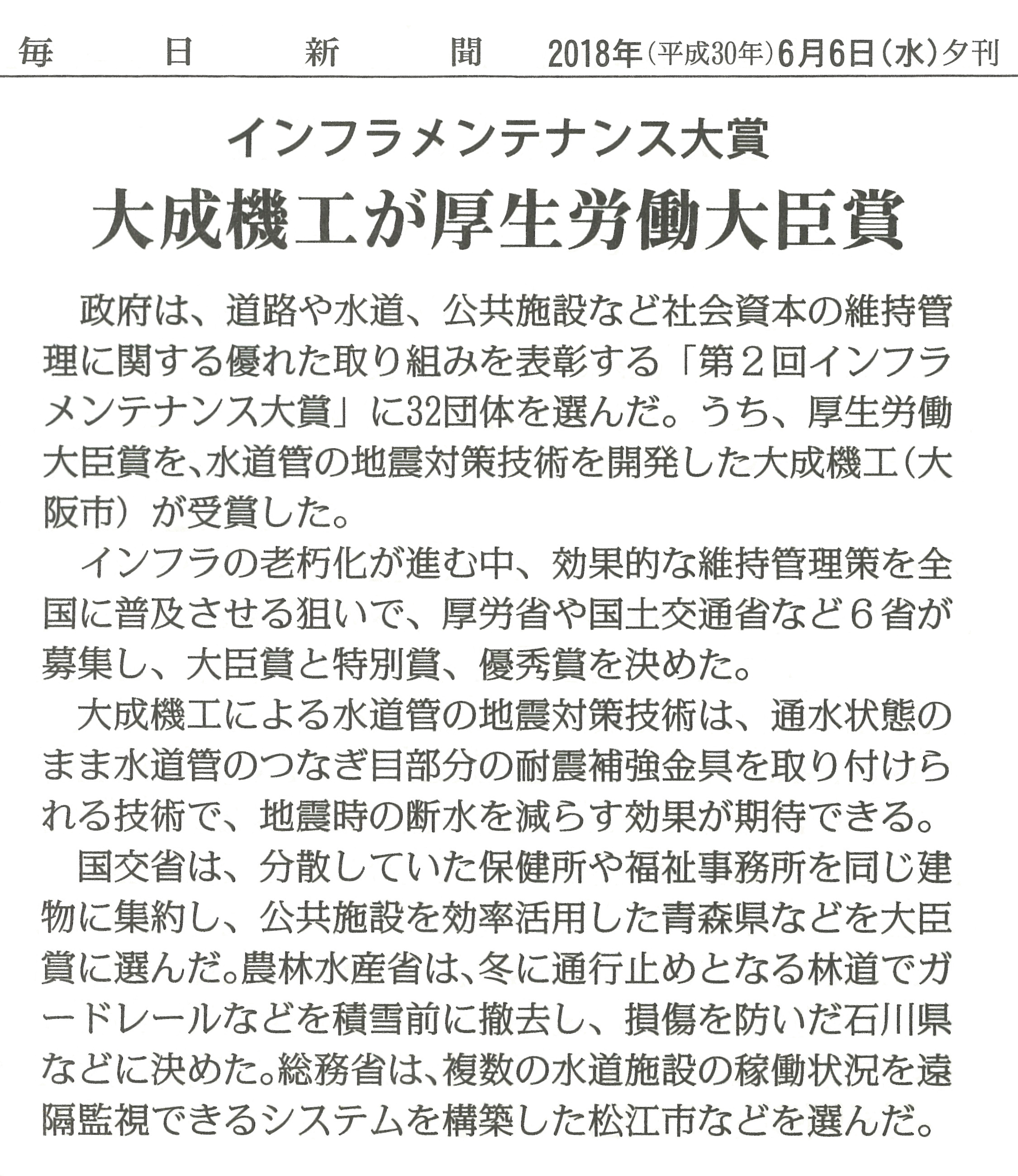 毎日新聞 2018年(平成30年)6月6日(水)夕刊

インフラメンテナンス大賞

大成機工が厚生労働大臣賞

政府は、道路や水道、公共施設など社会資本の維持管理に関する優れた取り組みを表彰する「第2回インフラメンテナンス大賞」に32団体を選んだ。うち、厚生労働大臣賞を、水道管の地震対策技術を開発した大成機工(大阪市)が受賞した。

インフラの老朽化が進む中、効果的な維持管理策を全国に普及させる狙いで、厚労省や国土交通省など6省が募集し、大臣賞と特別賞、優秀賞を決めた。

大成機工による水道管の地震対策技術は、通水状態のまま水道管のつなぎ目部分の耐震補強金具を取り付けられる技術で、地震時の断水を減らす効果が期待できる。

国交省は、分散していた保健所や福祉事務所を同じ建物に集約し、公共施設を効率活用した青森県などを大臣賞に選んだ。農林水産省は、冬に通行止めとなる林道でガードレールなどを積雪前に撤去し、損傷を防いだ石川県などに決めた。総務省は、複数の水道施設の稼働状況を遠隔監視できるシステムを構築した松江市などを選んだ。